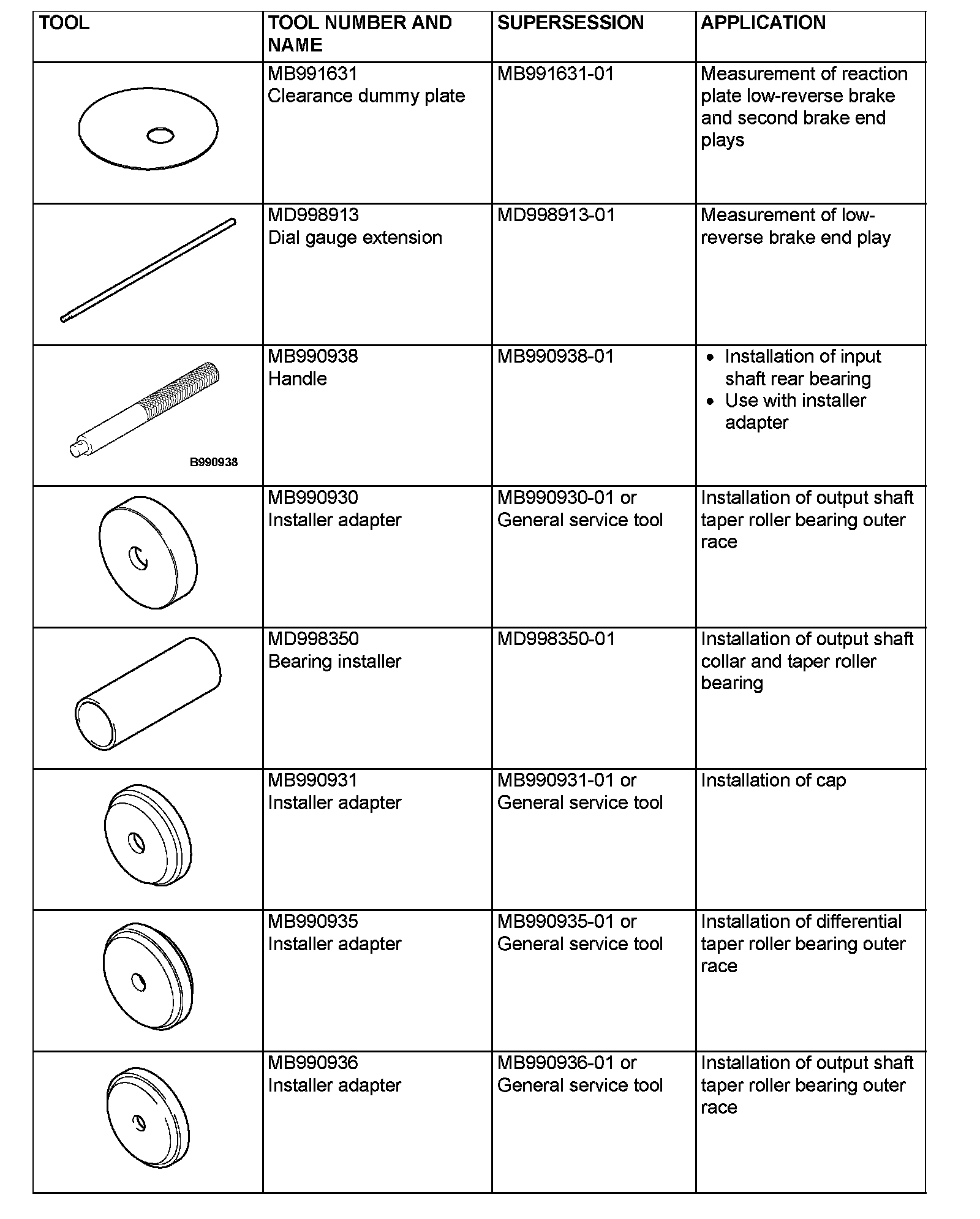 | TOOL | TOOL NUMBER AND NAME | SUPERSESSION | APPLICATION |
|---|---|---|---|
|  | MB991631 Clearance dummy plate | MB991631-01 | Measurement of reaction plate low-reverse brake and second brake end plays |
|  | MD998913 Dial gauge extension | MD998913-01 | Measurement of low-reverse brake end play |
| B990938 | MB990938 Handle | MB990938-01 | • Installation of input shaft rear bearing • Use with installer adapter |
|  | MB990930 Installer adapter | MB990930-01 or General service tool | Installation of output shaft taper roller bearing outer race |
|  | MD998350 Bearing installer | MD998350-01 | Installation of output shaft collar and taper roller bearing |
|  | MB990931 Installer adapter | MB990931-01 or General service tool | Installation of cap |
|  | MB990935 Installer adapter | MB990935-01 or General service tool | Installation of differential taper roller bearing outer race |
|  | MB990936 Installer adapter | MB990936-01 or General service tool | Installation of output shaft taper roller bearing outer race |